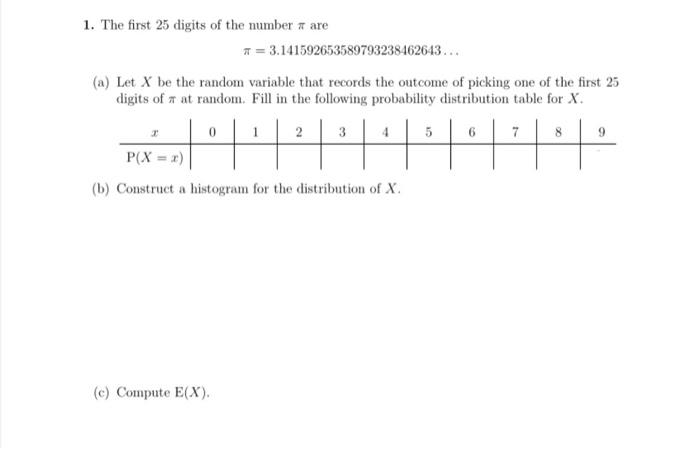 1. The first 25 digits of the number $\pi$ are

$\pi = 3.141592653589793238462643\ldots$

(a) Let $X$ be the random variable that records the outcome of picking one of the first 25 digits of $\pi$ at random. Fill in the following probability distribution table for $X$.

| $x$ | 0 | 1 | 2 | 3 | 4 | 5 | 6 | 7 | 8 | 9 |
|---|---|---|---|---|---|---|---|---|---|---|
| $P(X = x)$ | | | | | | | | | | |

(b) Construct a histogram for the distribution of $X$.

(c) Compute $E(X)$.